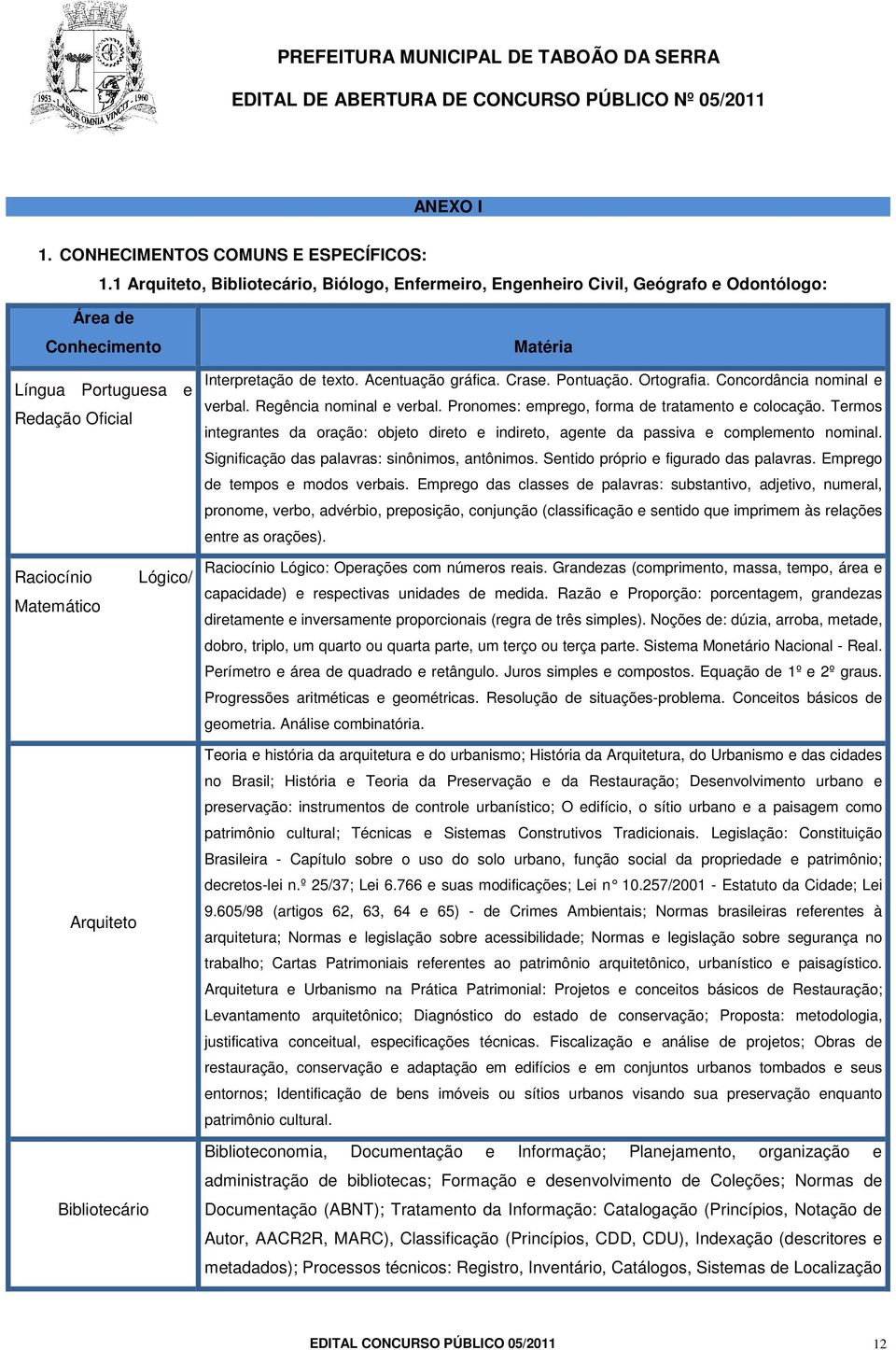 1953 LABOR OMNIA VINCIT 1960

PREFEITURA MUNICIPAL DE TABOÃO DA SERRA

EDITAL DE ABERTURA DE CONCURSO PÚBLICO Nº 05/2011

ANEXO I

1. CONHECIMENTOS COMUNS E ESPECÍFICOS:

1.1 Arquiteto, Bibliotecário, Biólogo, Enfermeiro, Engenheiro Civil, Geógrafo e Odontólogo:

| Área de Conhecimento | Matéria |
|---|---|
| Língua Portuguesa e Redação Oficial | Interpretação de texto. Acentuação gráfica. Crase. Pontuação. Ortografia. Concordância nominal e verbal. Regência nominal e verbal. Pronomes: emprego, forma de tratamento e colocação. Termos integrantes da oração: objeto direto e indireto, agente da passiva e complemento nominal. Significação das palavras: sinônimos, antônimos. Sentido próprio e figurado das palavras. Emprego de tempos e modos verbais. Emprego das classes de palavras: substantivo, adjetivo, numeral, pronome, verbo, advérbio, preposição, conjunção (classificação e sentido que imprimem às relações entre as orações). |
| Raciocínio Lógico/ Matemático | Raciocínio Lógico: Operações com números reais. Grandezas (comprimento, massa, tempo, área e capacidade) e respectivas unidades de medida. Razão e Proporção: porcentagem, grandezas diretamente e inversamente proporcionais (regra de três simples). Noções de: dúzia, arroba, metade, dobro, triplo, um quarto ou quarta parte, um terço ou terça parte. Sistema Monetário Nacional - Real. Perímetro e área de quadrado e retângulo. Juros simples e compostos. Equação de 1º e 2º graus. Progressões aritméticas e geométricas. Resolução de situações-problema. Conceitos básicos de geometria. Análise combinatória. |
| Arquiteto | Teoria e história da arquitetura e do urbanismo; História da Arquitetura, do Urbanismo e das cidades no Brasil; História e Teoria da Preservação e da Restauração; Desenvolvimento urbano e preservação: instrumentos de controle urbanístico; O edifício, o sítio urbano e a paisagem como patrimônio cultural; Técnicas e Sistemas Construtivos Tradicionais. Legislação: Constituição Brasileira - Capítulo sobre o uso do solo urbano, função social da propriedade e patrimônio; decretos-lei n.º 25/37; Lei 6.766 e suas modificações; Lei n° 10.257/2001 - Estatuto da Cidade; Lei 9.605/98 (artigos 62, 63, 64 e 65) - de Crimes Ambientais; Normas brasileiras referentes à arquitetura; Normas e legislação sobre acessibilidade; Normas e legislação sobre segurança no trabalho; Cartas Patrimoniais referentes ao patrimônio arquitetônico, urbanístico e paisagístico. Arquitetura e Urbanismo na Prática Patrimonial: Projetos e conceitos básicos de Restauração; Levantamento arquitetônico; Diagnóstico do estado de conservação; Proposta: metodologia, justificativa conceitual, especificações técnicas. Fiscalização e análise de projetos; Obras de restauração, conservação e adaptação em edifícios e em conjuntos urbanos tombados e seus entornos; Identificação de bens imóveis ou sítios urbanos visando sua preservação enquanto patrimônio cultural. |
| Bibliotecário | Biblioteconomia, Documentação e Informação; Planejamento, organização e administração de bibliotecas; Formação e desenvolvimento de Coleções; Normas de Documentação (ABNT); Tratamento da Informação: Catalogação (Princípios, Notação de Autor, AACR2R, MARC), Classificação (Princípios, CDD, CDU), Indexação (descritores e metadados); Processos técnicos: Registro, Inventário, Catálogos, Sistemas de Localização |

EDITAL CONCURSO PÚBLICO 05/2011 12